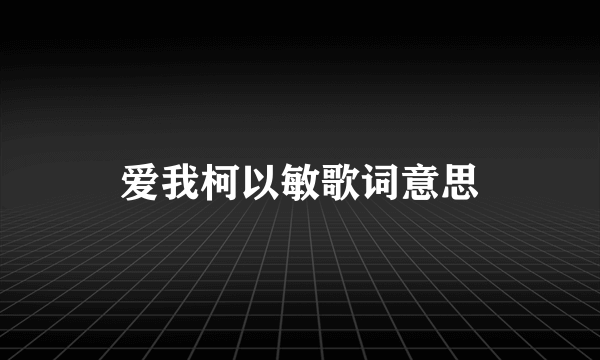 爱我柯以敏歌词意思